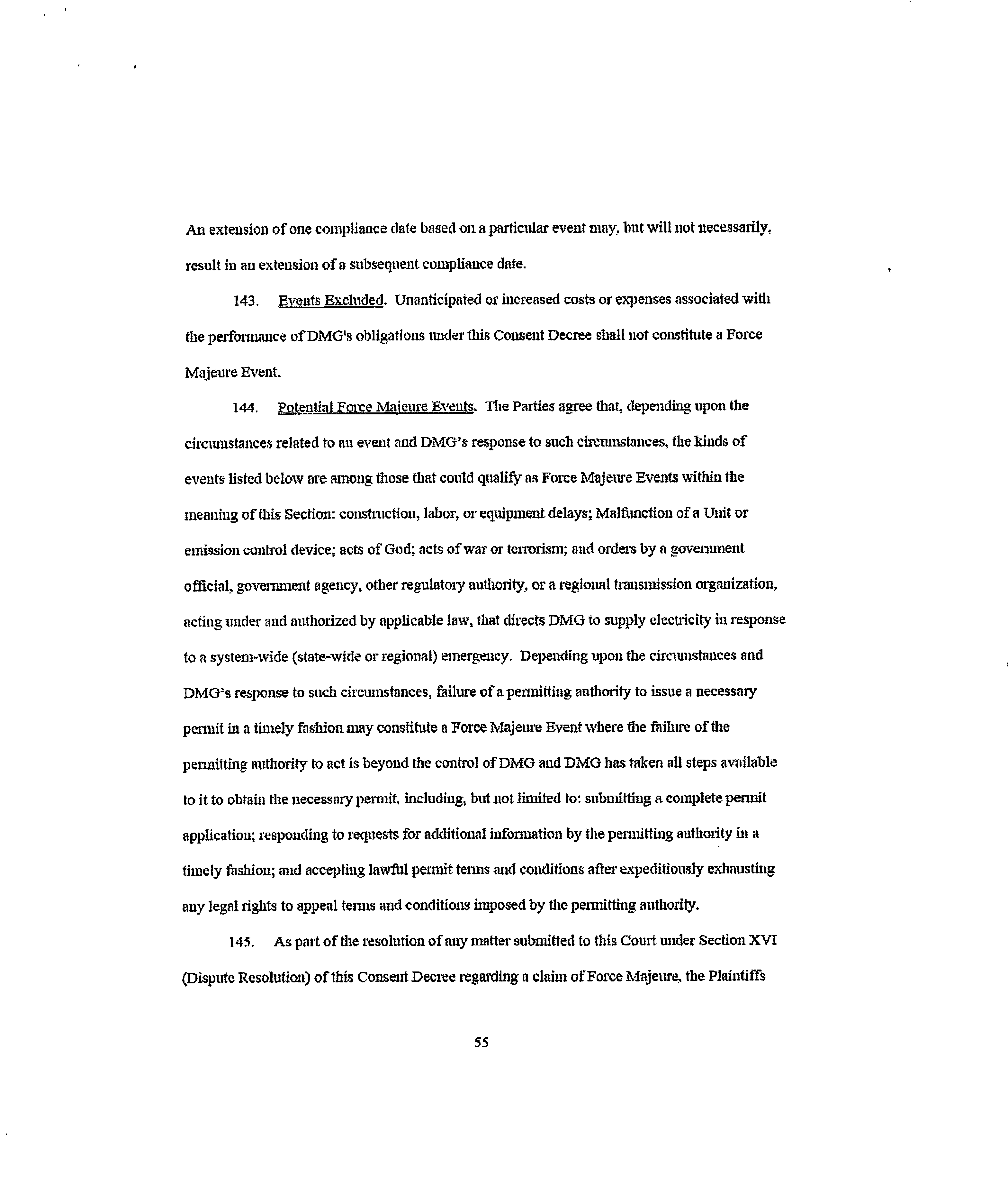 An extension of one compliance date based on a particular event may, but will not necessarily, result in an extension of a subsequent compliance date.

143. Events Excluded. Unanticipated or increased costs or expenses associated with the performance of DMG's obligations under this Consent Decree shall not constitute a Force Majeure Event.

144. Potential Force Majeure Events. The Parties agree that, depending upon the circumstances related to an event and DMG's response to such circumstances, the kinds of events listed below are among those that could qualify as Force Majeure Events within the meaning of this Section: construction, labor, or equipment delays; Malfunction of a Unit or emission control device; acts of God; acts of war or terrorism; and orders by a government official, government agency, other regulatory authority, or a regional transmission organization, acting under and authorized by applicable law, that directs DMG to supply electricity in response to a system-wide (state-wide or regional) emergency. Depending upon the circumstances and DMG's response to such circumstances, failure of a permitting authority to issue a necessary permit in a timely fashion may constitute a Force Majeure Event where the failure of the permitting authority to act is beyond the control of DMG and DMG has taken all steps available to it to obtain the necessary permit, including, but not limited to: submitting a complete permit application; responding to requests for additional information by the permitting authority in a timely fashion; and accepting lawful permit terms and conditions after expeditiously exhausting any legal rights to appeal terms and conditions imposed by the permitting authority.

145. As part of the resolution of any matter submitted to this Court under Section XVI (Dispute Resolution) of this Consent Decree regarding a claim of Force Majeure, the Plaintiffs

55